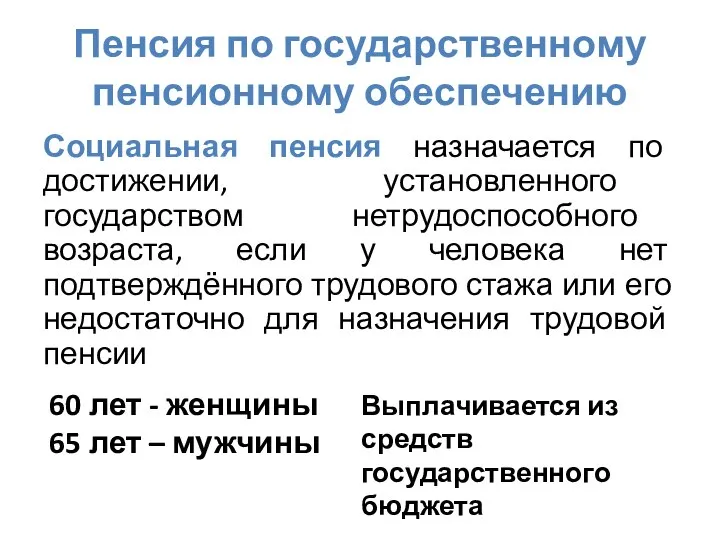 Пенсия по государственному пенсионному обеспечению

Социальная пенсия назначается по достижении, установленного государством нетрудоспособного возраста, если у человека нет подтверждённого трудового стажа или его недостаточно для назначения трудовой пенсии

60 лет - женщины
65 лет – мужчины

Выплачивается из средств государственного бюджета